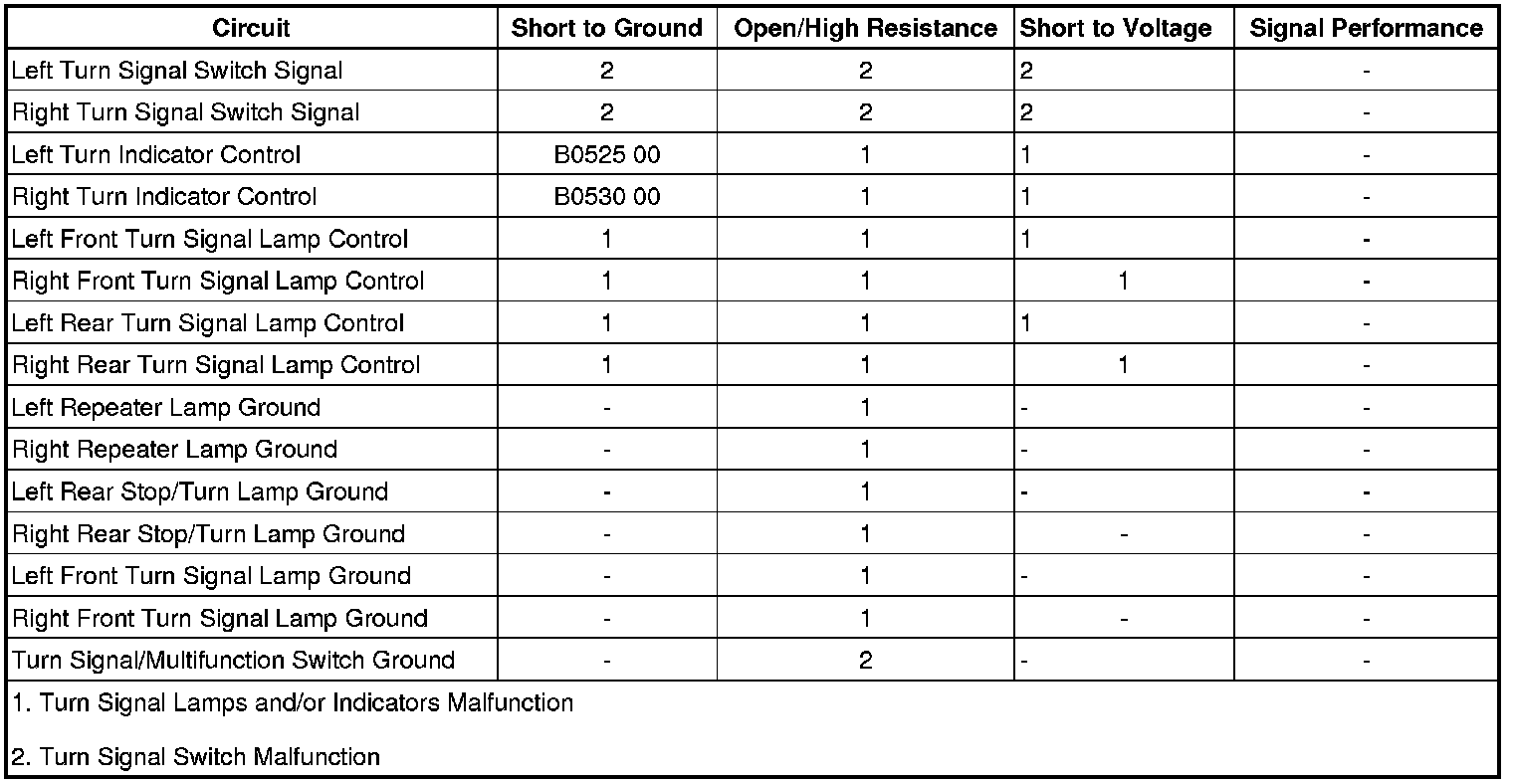 | Circuit | Short to Ground | Open/High Resistance | Short to Voltage | Signal Performance |
|---|---|---|---|---|
| Left Turn Signal Switch Signal | 2 | 2 | 2 | - |
| Right Turn Signal Switch Signal | 2 | 2 | 2 | - |
| Left Turn Indicator Control | B0525 00 | 1 | 1 | - |
| Right Turn Indicator Control | B0530 00 | 1 | 1 | - |
| Left Front Turn Signal Lamp Control | 1 | 1 | 1 | - |
| Right Front Turn Signal Lamp Control | 1 | 1 | 1 | - |
| Left Rear Turn Signal Lamp Control | 1 | 1 | 1 | - |
| Right Rear Turn Signal Lamp Control | 1 | 1 | 1 | - |
| Left Repeater Lamp Ground | - | 1 | - | - |
| Right Repeater Lamp Ground | - | 1 | - | - |
| Left Rear Stop/Turn Lamp Ground | - | 1 | - | - |
| Right Rear Stop/Turn Lamp Ground | - | 1 | - | - |
| Left Front Turn Signal Lamp Ground | - | 1 | - | - |
| Right Front Turn Signal Lamp Ground | - | 1 | - | - |
| Turn Signal/Multifunction Switch Ground | - | 2 | - | - |

1. Turn Signal Lamps and/or Indicators Malfunction

2. Turn Signal Switch Malfunction